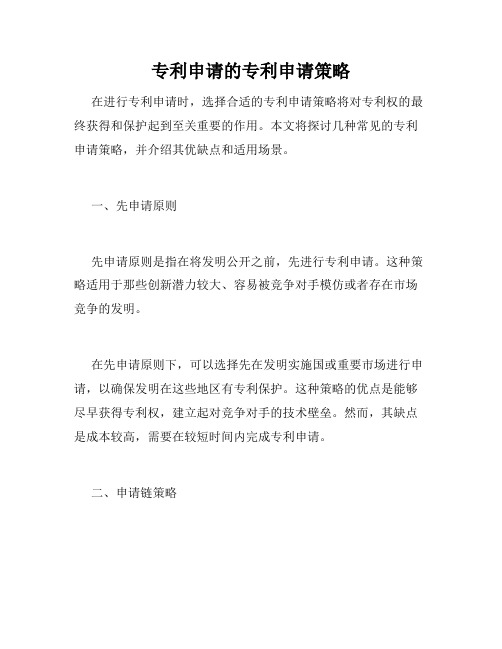 专利申请的专利申请策略

在进行专利申请时，选择合适的专利申请策略将对专利权的最终获得和保护起到至关重要的作用。本文将探讨几种常见的专利申请策略，并介绍其优缺点和适用场景。

一、先申请原则

先申请原则是指在将发明公开之前，先进行专利申请。这种策略适用于那些创新潜力较大、容易被竞争对手模仿或者存在市场竞争的发明。

在先申请原则下，可以选择先在发明实施国或重要市场进行申请，以确保发明在这些地区有专利保护。这种策略的优点是能够尽早获得专利权，建立起对竞争对手的技术壁垒。然而，其缺点是成本较高，需要在较短时间内完成专利申请。

二、申请链策略